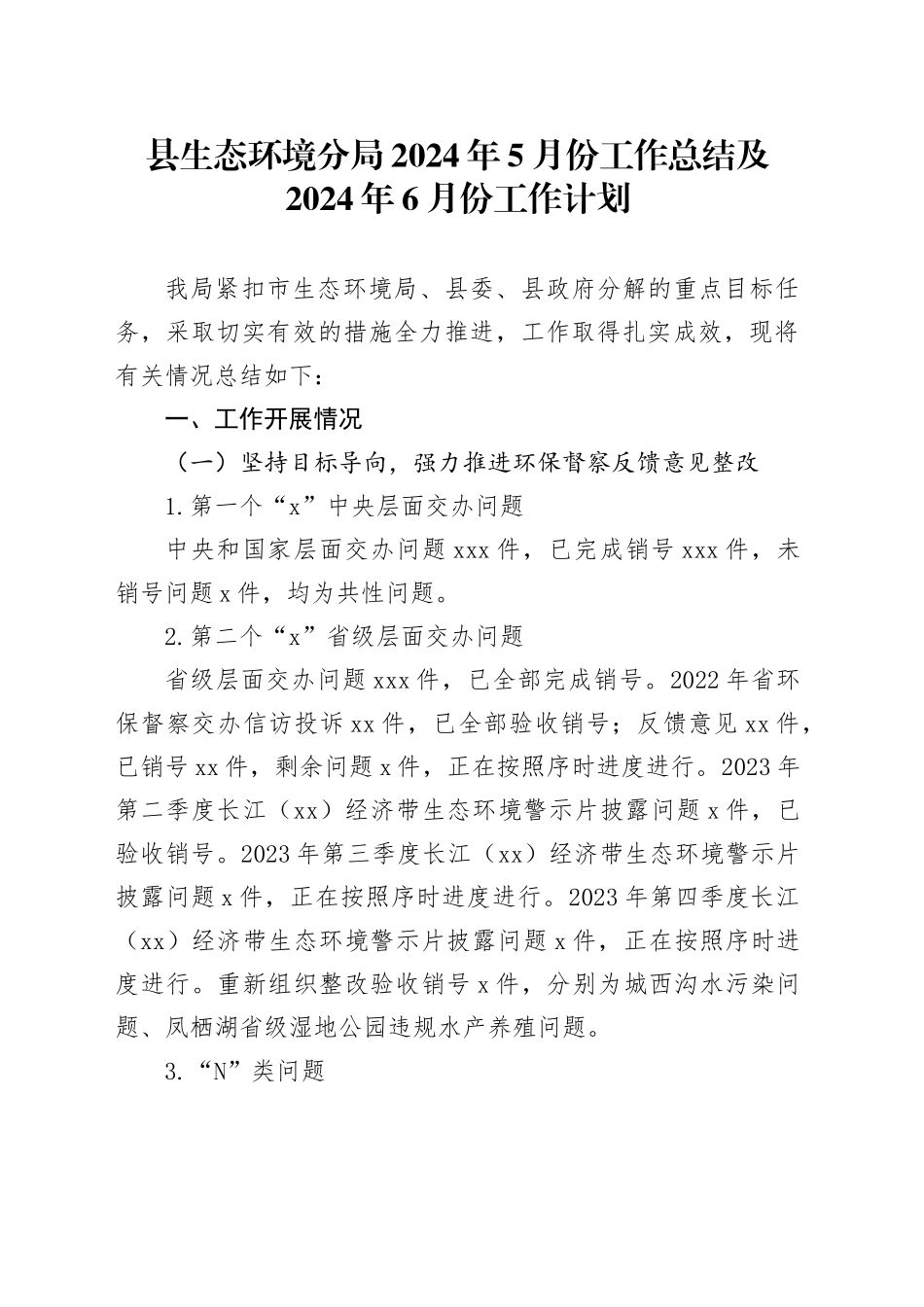 县生态环境分局2024年5月份工作总结及2024年6月份工作计划

我局紧扣市生态环境局、县委、县政府分解的重点目标任务，采取切实有效的措施全力推进，工作取得扎实成效，现将有关情况总结如下：

一、工作开展情况

（一）坚持目标导向，强力推进环保督察反馈意见整改

1.第一个“x”中央层面交办问题

中央和国家层面交办问题xxx件，已完成销号xxx件，未销号问题x件，均为共性问题。

2.第二个“x”省级层面交办问题

省级层面交办问题xxx件，已全部完成销号。2022年省环保督察交办信访投诉xx件，已全部验收销号；反馈意见xx件，已销号xx件，剩余问题x件，正在按照序时进度进行。2023年第二季度长江（xx）经济带生态环境警示片披露问题x件，已验收销号。2023年第三季度长江（xx）经济带生态环境警示片披露问题x件，正在按照序时进度进行。2023年第四季度长江（xx）经济带生态环境警示片披露问题x件，正在按照序时进度进行。重新组织整改验收销号x件，分别为城西沟水污染问题、凤栖湖省级湿地公园违规水产养殖问题。

3.“N”类问题